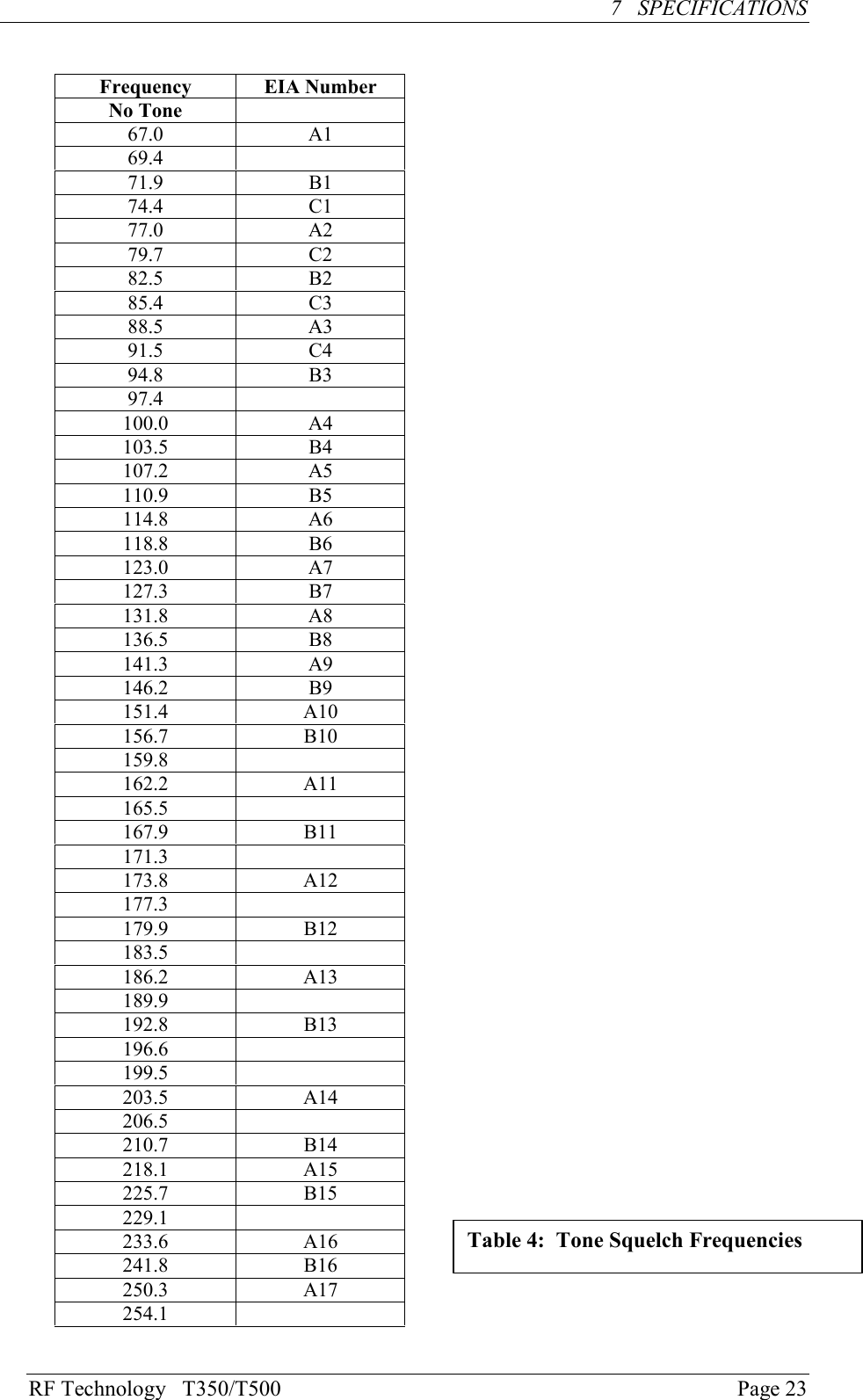 7 SPECIFICATIONS

| Frequency | EIA Number |
|---|---|
| No Tone | |
| 67.0 | A1 |
| 69.4 | |
| 71.9 | B1 |
| 74.4 | C1 |
| 77.0 | A2 |
| 79.7 | C2 |
| 82.5 | B2 |
| 85.4 | C3 |
| 88.5 | A3 |
| 91.5 | C4 |
| 94.8 | B3 |
| 97.4 | |
| 100.0 | A4 |
| 103.5 | B4 |
| 107.2 | A5 |
| 110.9 | B5 |
| 114.8 | A6 |
| 118.8 | B6 |
| 123.0 | A7 |
| 127.3 | B7 |
| 131.8 | A8 |
| 136.5 | B8 |
| 141.3 | A9 |
| 146.2 | B9 |
| 151.4 | A10 |
| 156.7 | B10 |
| 159.8 | |
| 162.2 | A11 |
| 165.5 | |
| 167.9 | B11 |
| 171.3 | |
| 173.8 | A12 |
| 177.3 | |
| 179.9 | B12 |
| 183.5 | |
| 186.2 | A13 |
| 189.9 | |
| 192.8 | B13 |
| 196.6 | |
| 199.5 | |
| 203.5 | A14 |
| 206.5 | |
| 210.7 | B14 |
| 218.1 | A15 |
| 225.7 | B15 |
| 229.1 | |
| 233.6 | A16 |
| 241.8 | B16 |
| 250.3 | A17 |
| 254.1 | |

Table 4: Tone Squelch Frequencies

RF Technology T350/T500 Page 23